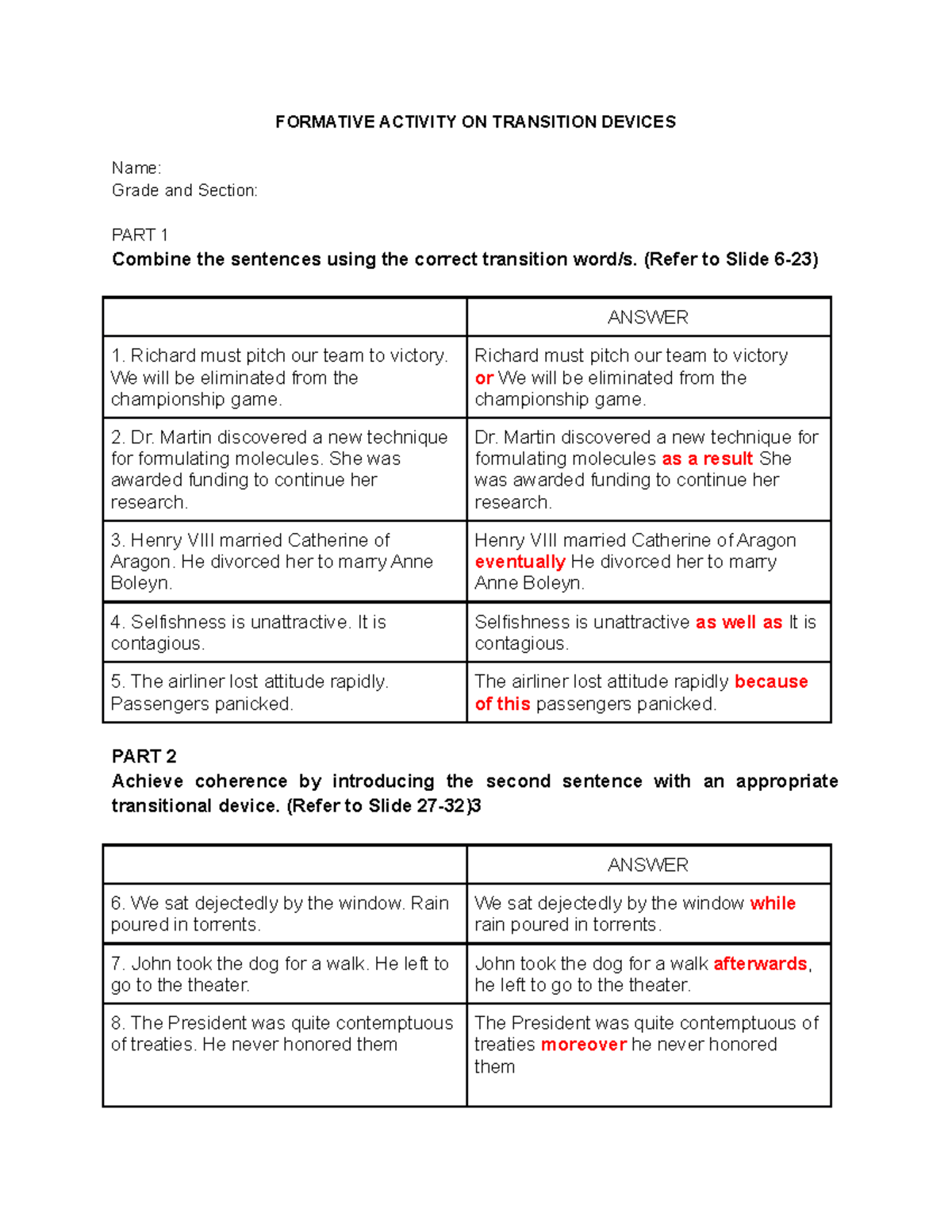 FORMATIVE ACTIVITY ON TRANSITION DEVICES

Name:
Grade and Section:

PART 1
Combine the sentences using the correct transition word/s. (Refer to Slide 6-23)

| | ANSWER |
|---|---|
| 1. Richard must pitch our team to victory. We will be eliminated from the championship game. | Richard must pitch our team to victory or We will be eliminated from the championship game. |
| 2. Dr. Martin discovered a new technique for formulating molecules. She was awarded funding to continue her research. | Dr. Martin discovered a new technique for formulating molecules as a result She was awarded funding to continue her research. |
| 3. Henry VIII married Catherine of Aragon. He divorced her to marry Anne Boleyn. | Henry VIII married Catherine of Aragon eventually He divorced her to marry Anne Boleyn. |
| 4. Selfishness is unattractive. It is contagious. | Selfishness is unattractive as well as It is contagious. |
| 5. The airliner lost attitude rapidly. Passengers panicked. | The airliner lost attitude rapidly because of this passengers panicked. |

PART 2
Achieve coherence by introducing the second sentence with an appropriate transitional device. (Refer to Slide 27-32)3

| | ANSWER |
|---|---|
| 6. We sat dejectedly by the window. Rain poured in torrents. | We sat dejectedly by the window while rain poured in torrents. |
| 7. John took the dog for a walk. He left to go to the theater. | John took the dog for a walk afterwards, he left to go to the theater. |
| 8. The President was quite contemptuous of treaties. He never honored them | The President was quite contemptuous of treaties moreover he never honored them |